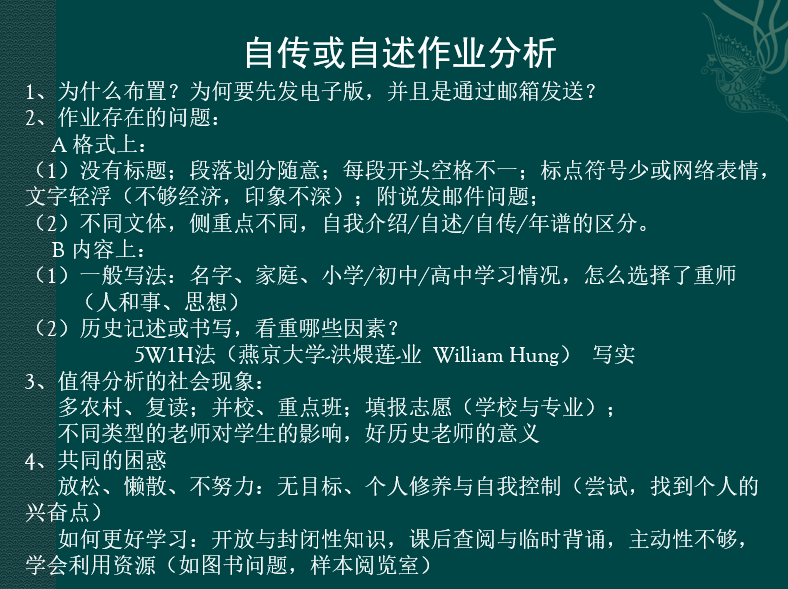 自传或自述作业分析

1、为什么布置？为何要先发电子版，并且是通过邮箱发送？

2、作业存在的问题：

A格式上：

（1）没有标题；段落划分随意；每段开头空格不一；标点符号少或网络表情，文字轻浮（不够经济，印象不深）；附说发邮件问题；

（2）不同文体，侧重点不同，自我介绍/自述/自传/年谱的区分。

B内容上：

（1）一般写法：名字、家庭、小学/初中/高中学习情况，怎么选择了重师（人和事、思想）

（2）历史记述或书写，看重哪些因素？

5W1H法（燕京大学-洪煨莲-业 William Hung） 写实

3、值得分析的社会现象：

多农村、复读；并校、重点班；填报志愿（学校与专业）；

不同类型的老师对学生的影响，好历史老师的意义

4、共同的困惑

放松、懒散、不努力：无目标、个人修养与自我控制（尝试，找到个人的兴奋点）

如何更好学习：开放与封闭性知识，课后查阅与临时背诵，主动性不够，学会利用资源（如图书问题，样本阅览室）